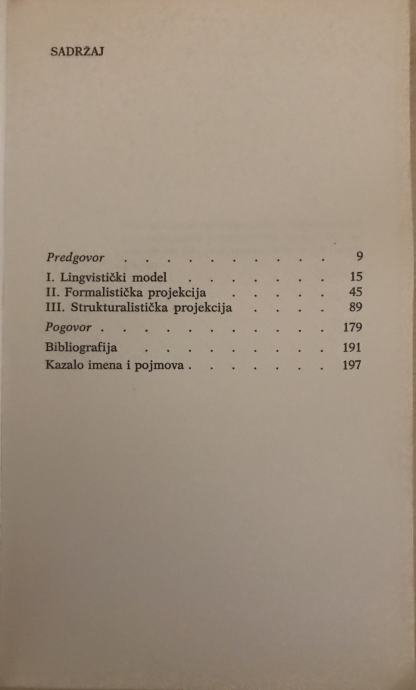 SADRŽAJ

Predgovor 9

I. Lingvistički model 15
II. Formalistička projekcija 45
III. Strukturalistička projekcija 89

Pogovor 179

Bibliografija 191
Kazalo imena i pojmova 197